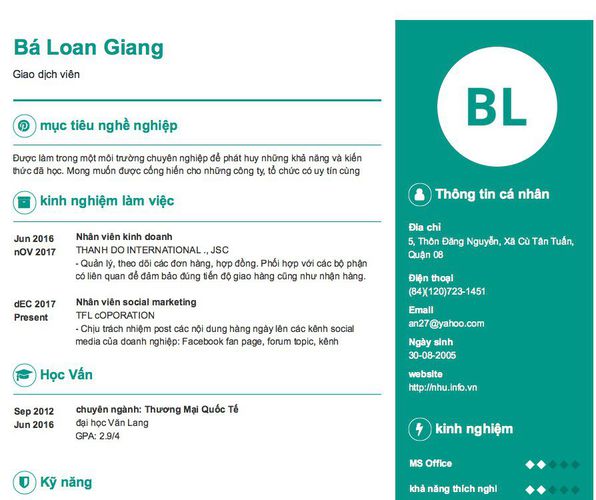 Bá Loan Giang
Giao dịch viên

mục tiêu nghề nghiệp

Được làm trong một môi trường chuyên nghiệp để phát huy những khả năng và kiến thức đã học. Mong muốn được cống hiến cho những công ty, tổ chức có uy tín cùng

kinh nghiệm làm việc

Jun 2016
nOV 2017
Nhân viên kinh doanh
THANH DO INTERNATIONAL ., JSC
- Quản lý, theo dõi các đơn hàng, hợp đồng. Phối hợp với các bộ phận có liên quan để đảm bảo đúng tiến độ giao hàng cũng như nhận hàng.

dEC 2017
Present
Nhân viên social marketing
TFL cOPORATION
- Chịu trách nhiệm post các nội dung hàng ngày lên các kênh social media của doanh nghiệp: Facebook fan page, forum topic, kênh

Học Vấn

Sep 2012
Jun 2016
chuyên ngành: Thương Mại Quốc Tế
đại học Văn Lang
GPA: 2.9/4

Kỹ năng

BL

Thông tin cá nhân

Địa chỉ
5, Thôn Đăng Nguyễn, Xã Cù Tân Tuấn, Quận 08

Điện thoại
(84)(120)723-1451

Email
an27@yahoo.com

Ngày sinh
30-08-2005

website
http://nhu.info.vn

kinh nghiệm

MS Office

khả năng thích nghi